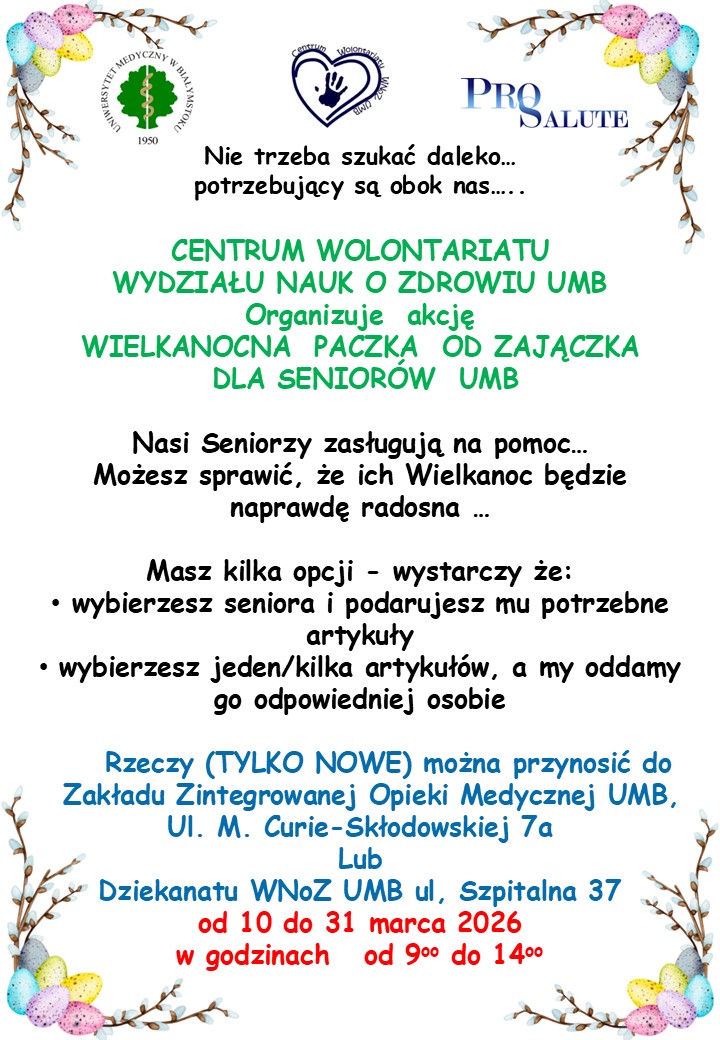 UNIWERSYTET MEDYCZNY W BIAŁYMSTOKU 1950

Centrum Wolontariatu WNoZ UMB

PRO SALUTE

Nie trzeba szukać daleko… potrzebujący są obok nas…..

CENTRUM WOLONTARIATU
WYDZIAŁU NAUK O ZDROWIU UMB
Organizuje akcję
WIELKANOCNA PACZKA OD ZAJĄCZKA
DLA SENIORÓW UMB

Nasi Seniorzy zasługują na pomoc…
Możesz sprawić, że ich Wielkanoc będzie naprawdę radosna …

Masz kilka opcji - wystarczy że:
• wybierzesz seniora i podarujesz mu potrzebne artykuły
• wybierzesz jeden/kilka artykułów, a my oddamy go odpowiedniej osobie

Rzeczy (TYLKO NOWE) można przynosić do Zakładu Zintegrowanej Opieki Medycznej UMB, Ul. M. Curie-Skłodowskiej 7a
Lub
Dziekanatu WNoZ UMB ul, Szpitalna 37
od 10 do 31 marca 2026
w godzinach od $9^{00}$ do $14^{00}$